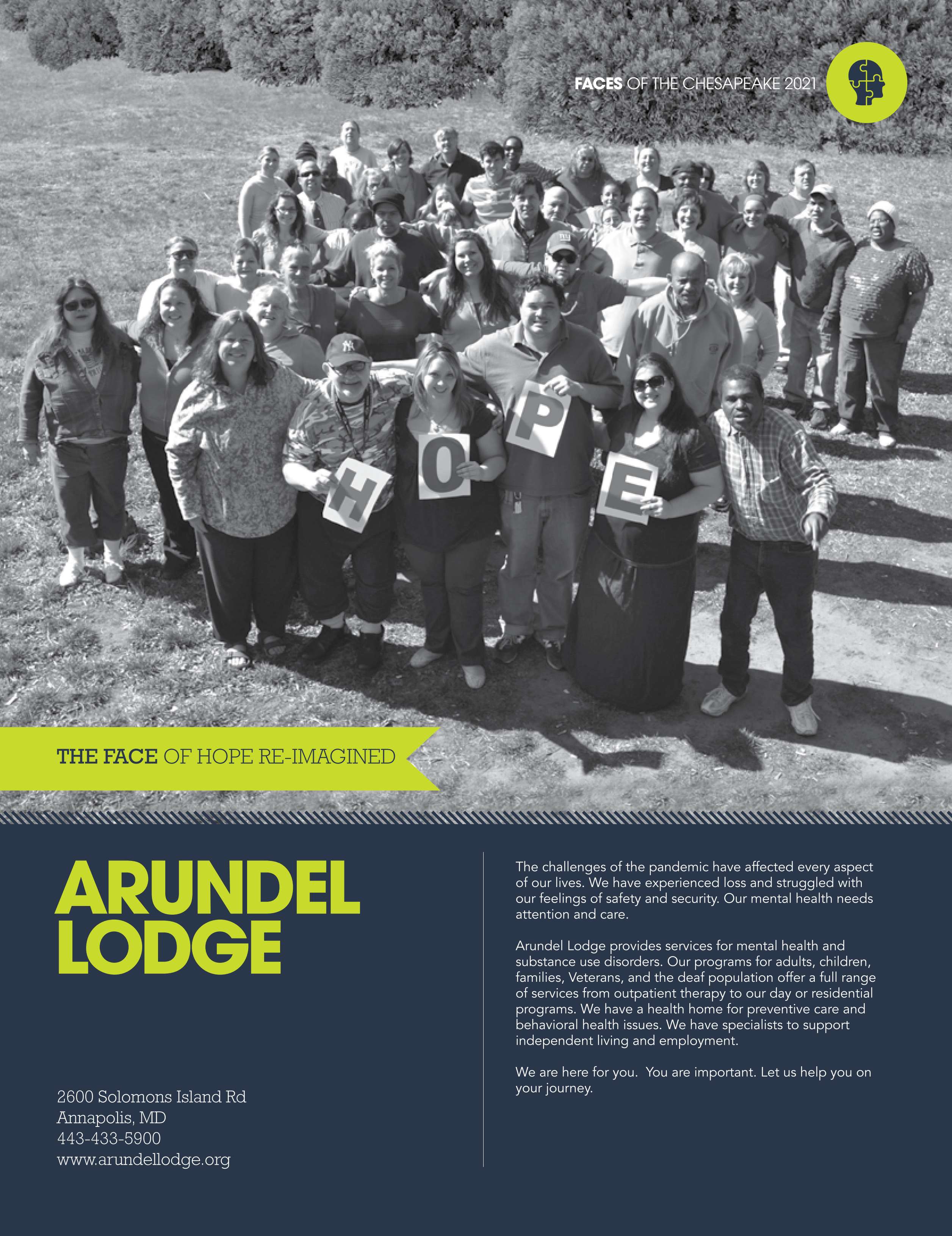 FACES OF THE CHESAPEAKE 2021

H O P E

THE FACE OF HOPE RE-IMAGINED

ARUNDEL LODGE

2600 Solomons Island Rd
Annapolis, MD
443-433-5900
www.arundellodge.org

The challenges of the pandemic have affected every aspect of our lives. We have experienced loss and struggled with our feelings of safety and security. Our mental health needs attention and care.

Arundel Lodge provides services for mental health and substance use disorders. Our programs for adults, children, families, Veterans, and the deaf population offer a full range of services from outpatient therapy to our day or residential programs. We have a health home for preventive care and behavioral health issues. We have specialists to support independent living and employment.

We are here for you. You are important. Let us help you on your journey.